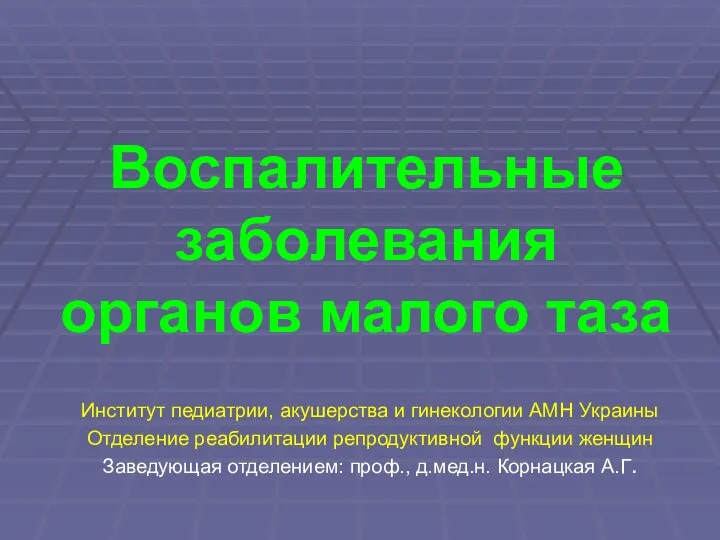 Воспалительные заболевания органов малого таза

Институт педиатрии, акушерства и гинекологии АМН Украины
Отделение реабилитации репродуктивной функции женщин
Заведующая отделением: проф., д.мед.н. Корнацкая А.Г.